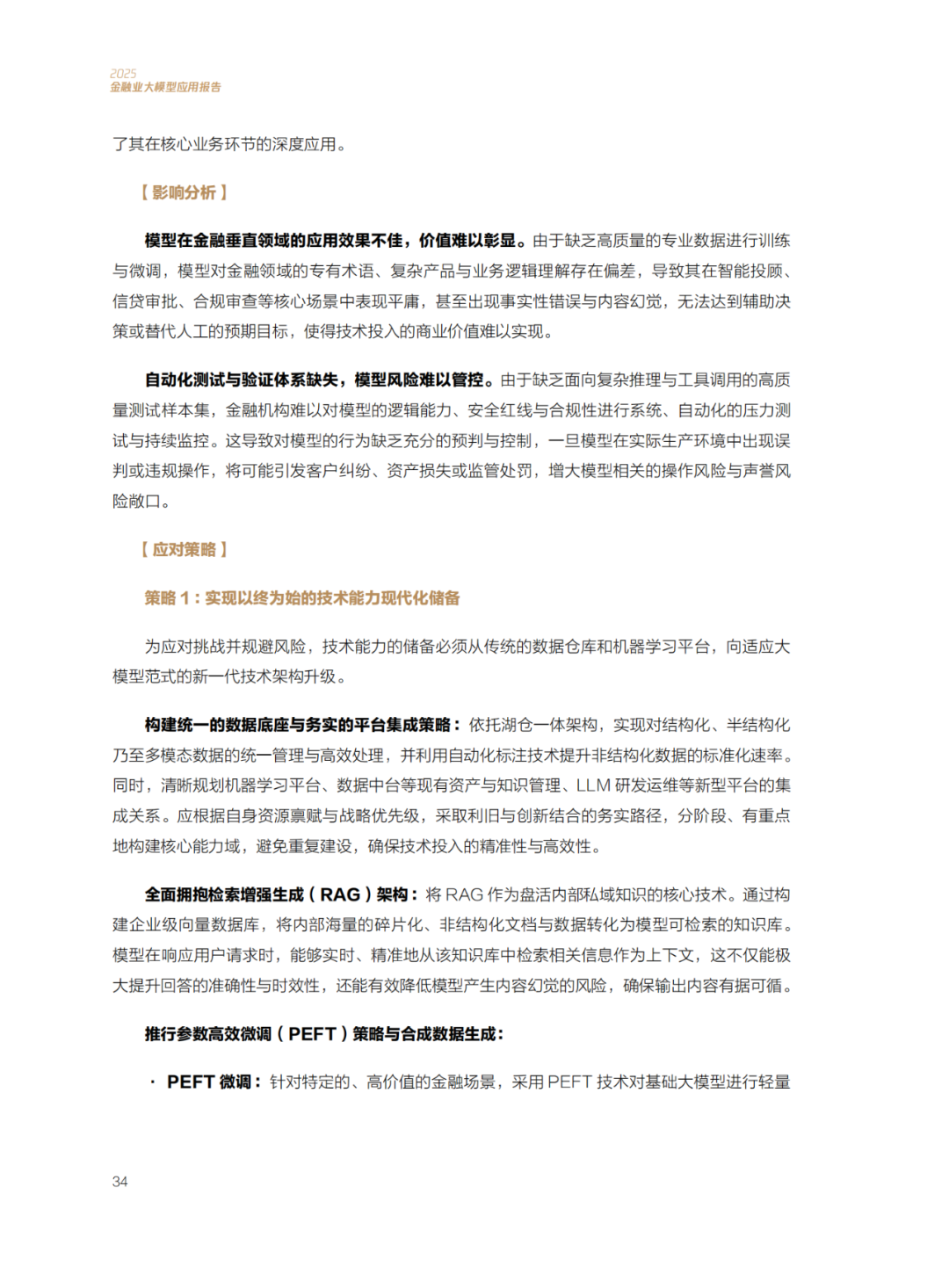 2025
金融业大模型应用报告

了其在核心业务环节的深度应用。

【影响分析】

模型在金融垂直领域的应用效果不佳，价值难以彰显。由于缺乏高质量的专业数据进行训练与微调，模型对金融领域的专有术语、复杂产品与业务逻辑理解存在偏差，导致其在智能投顾、信贷审批、合规审查等核心场景中表现平庸，甚至出现事实性错误与内容幻觉，无法达到辅助决策或替代人工的预期目标，使得技术投入的商业价值难以实现。

自动化测试与验证体系缺失，模型风险难以管控。由于缺乏面向复杂推理与工具调用的高质量测试样本集，金融机构难以对模型的逻辑能力、安全红线与合规性进行系统、自动化的压力测试与持续监控。这导致对模型的行为缺乏充分的预判与控制，一旦模型在实际生产环境中出现误判或违规操作，将可能引发客户纠纷、资产损失或监管处罚，增大模型相关的操作风险与声誉风险敞口。

【应对策略】

策略 1：实现以终为始的技术能力现代化储备

为应对挑战并规避风险，技术能力的储备必须从传统的数据仓库和机器学习平台，向适应大模型范式的新一代技术架构升级。

构建统一的数据底座与务实的平台集成策略：依托湖仓一体架构，实现对结构化、半结构化乃至多模态数据的统一管理与高效处理，并利用自动化标注技术提升非结构化数据的标准化速率。同时，清晰规划机器学习平台、数据中台等现有资产与知识管理、LLM 研发运维等新型平台的集成关系。应根据自身资源禀赋与战略优先级，采取利旧与创新结合的务实路径，分阶段、有重点地构建核心能力域，避免重复建设，确保技术投入的精准性与高效性。

全面拥抱检索增强生成（RAG）架构：将 RAG 作为盘活内部私域知识的核心技术。通过构建企业级向量数据库，将内部海量的碎片化、非结构化文档与数据转化为模型可检索的知识库。模型在响应用户请求时，能够实时、精准地从该知识库中检索相关信息作为上下文，这不仅能极大提升回答的准确性与时效性，还能有效降低模型产生内容幻觉的风险，确保输出内容有据可循。

推行参数高效微调（PEFT）策略与合成数据生成：

· PEFT 微调：针对特定的、高价值的金融场景，采用 PEFT 技术对基础大模型进行轻量

34